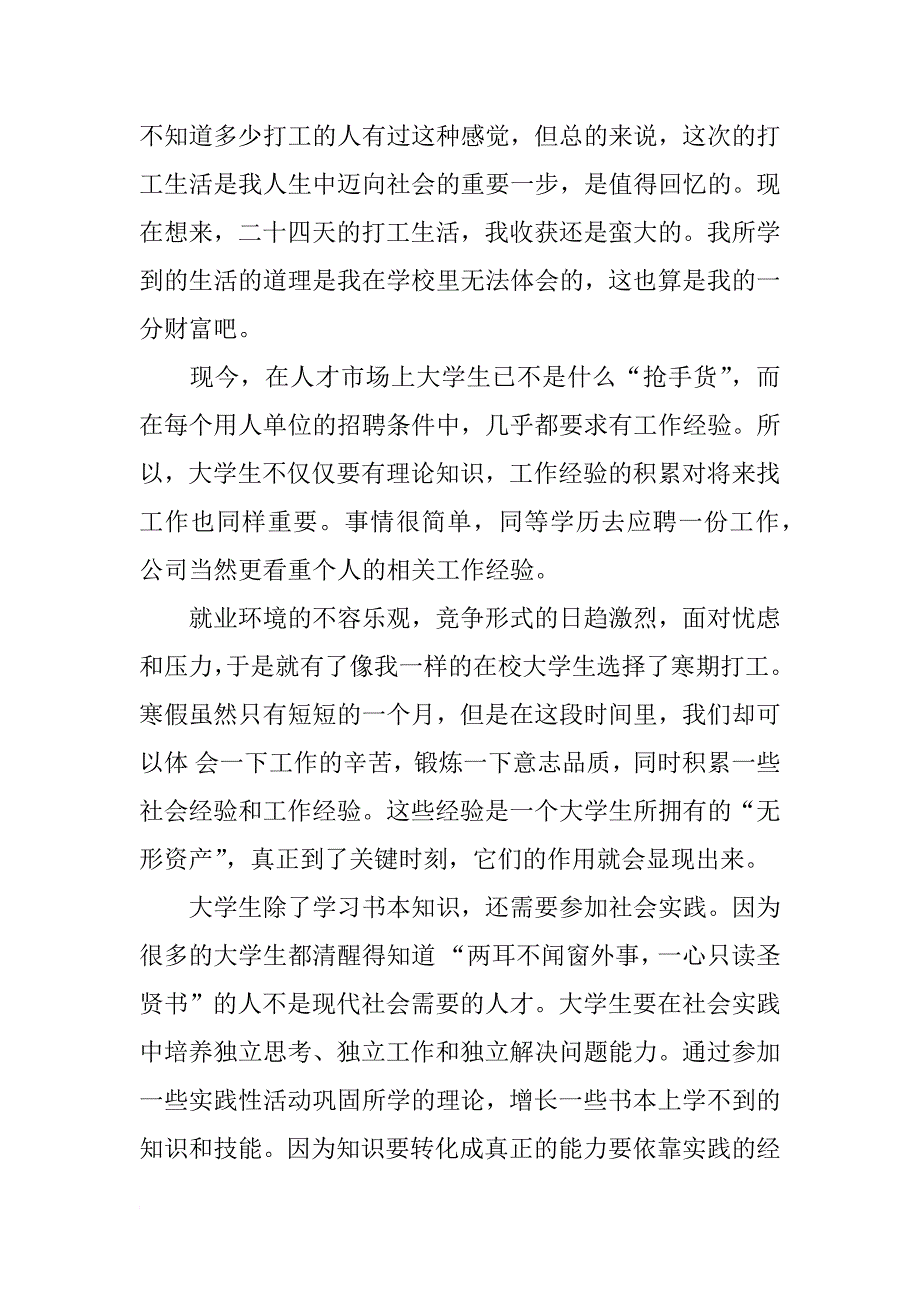 不知道多少打工的人有过这种感觉，但总的来说，这次的打工生活是我人生中迈向社会的重要一步，是值得回忆的。现在想来，二十四天的打工生活，我收获还是蛮大的。我所学到的生活的道理是我在学校里无法体会的，这也算是我的一分财富吧。

现今，在人才市场上大学生已不是什么“抢手货”，而在每个用人单位的招聘条件中，几乎都要求有工作经验。所以，大学生不仅仅要有理论知识，工作经验的积累对将来找工作也同样重要。事情很简单，同等学历去应聘一份工作，公司当然更看重个人的相关工作经验。

就业环境的不容乐观，竞争形式的日趋激烈，面对忧虑和压力，于是就有了像我一样的在校大学生选择了寒期打工。寒假虽然只有短短的一个月，但是在这段时间里，我们却可以体 会一下工作的辛苦，锻炼一下意志品质，同时积累一些社会经验和工作经验。这些经验是一个大学生所拥有的“无形资产”，真正到了关键时刻，它们的作用就会显现出来。

大学生除了学习书本知识，还需要参加社会实践。因为很多的大学生都清醒得知道 “两耳不闻窗外事，一心只读圣贤书”的人不是现代社会需要的人才。大学生要在社会实践中培养独立思考、独立工作和独立解决问题能力。通过参加一些实践性活动巩固所学的理论，增长一些书本上学不到的知识和技能。因为知识要转化成真正的能力要依靠实践的经